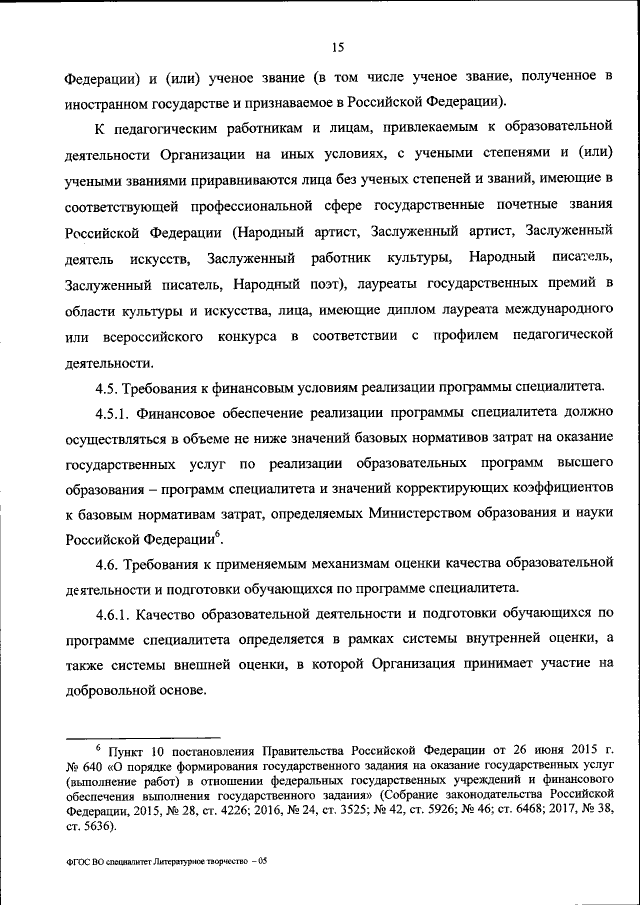 15

Федерации) и (или) ученое звание (в том числе ученое звание, полученное в иностранном государстве и признаваемое в Российской Федерации).

К педагогическим работникам и лицам, привлекаемым к образовательной деятельности Организации на иных условиях, с учеными степенями и (или) учеными званиями приравниваются лица без ученых степеней и званий, имеющие в соответствующей профессиональной сфере государственные почетные звания Российской Федерации (Народный артист, Заслуженный артист, Заслуженный деятель искусств, Заслуженный работник культуры, Народный писатель, Заслуженный писатель, Народный поэт), лауреаты государственных премий в области культуры и искусства, лица, имеющие диплом лауреата международного или всероссийского конкурса в соответствии с профилем педагогической деятельности.

4.5. Требования к финансовым условиям реализации программы специалитета.

4.5.1. Финансовое обеспечение реализации программы специалитета должно осуществляться в объеме не ниже значений базовых нормативов затрат на оказание государственных услуг по реализации образовательных программ высшего образования – программ специалитета и значений корректирующих коэффициентов к базовым нормативам затрат, определяемых Министерством образования и науки Российской Федерации$^6$.

4.6. Требования к применяемым механизмам оценки качества образовательной деятельности и подготовки обучающихся по программе специалитета.

4.6.1. Качество образовательной деятельности и подготовки обучающихся по программе специалитета определяется в рамках системы внутренней оценки, а также системы внешней оценки, в которой Организация принимает участие на добровольной основе.

$^6$ Пункт 10 постановления Правительства Российской Федерации от 26 июня 2015 г. № 640 «О порядке формирования государственного задания на оказание государственных услуг (выполнение работ) в отношении федеральных государственных учреждений и финансового обеспечения выполнения государственного задания» (Собрание законодательства Российской Федерации, 2015, № 28, ст. 4226; 2016, № 24, ст. 3525; № 42, ст. 5926; № 46; ст. 6468; 2017, № 38, ст. 5636).

ФГОС ВО специалитет Литературное творчество – 05